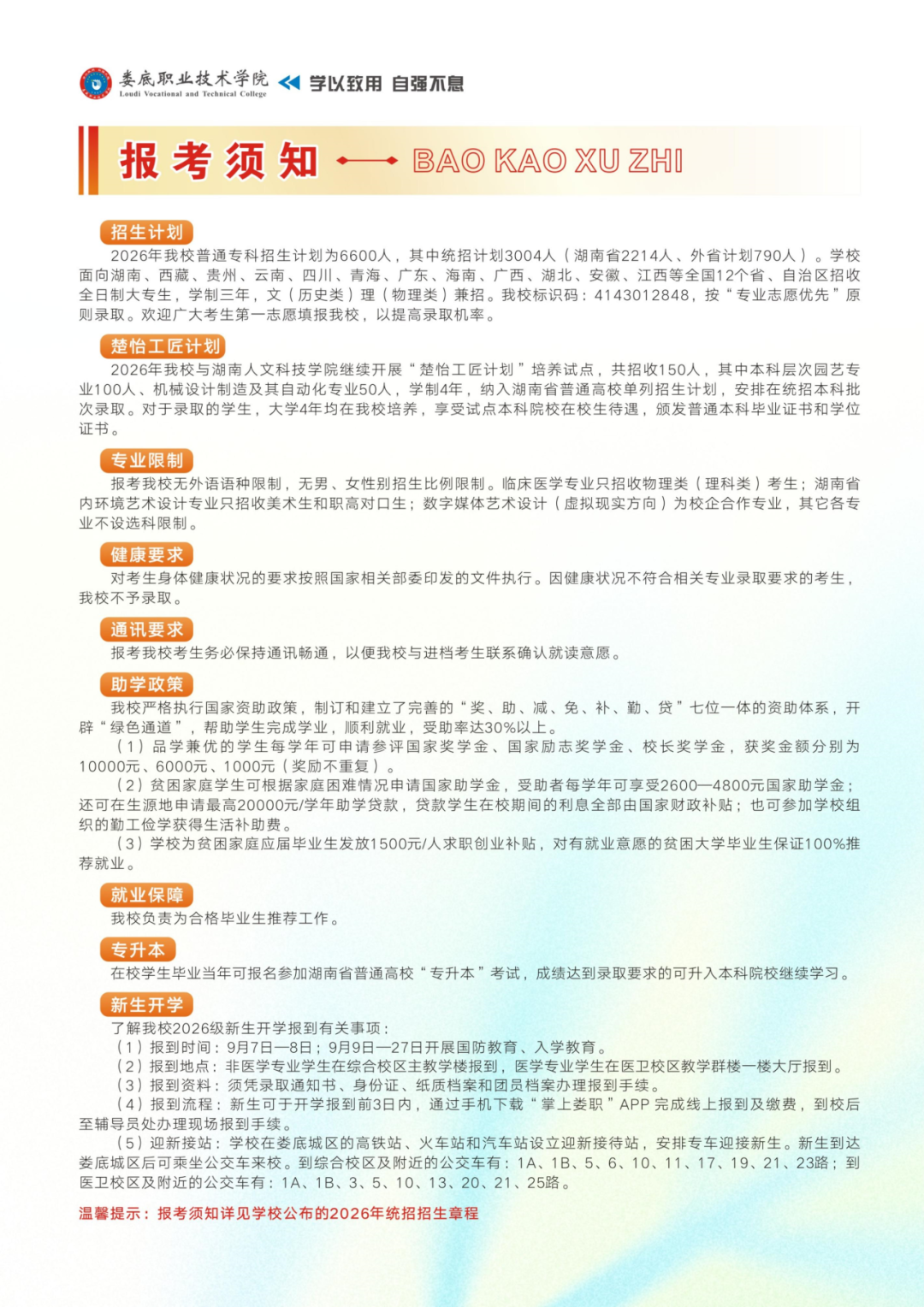 娄底职业技术学院
Loudi Vocational and Technical College
学以致用 自强不息

报考须知 BAO KAO XU ZHI

招生计划
2026年我校普通专科招生计划为6600人，其中统招计划3004人（湖南省2214人、外省计划790人）。学校面向湖南、西藏、贵州、云南、四川、青海、广东、海南、广西、湖北、安徽、江西等全国12个省、自治区招收全日制大专生，学制三年，文（历史类）理（物理类）兼招。我校标识码：4143012848，按“专业志愿优先”原则录取。欢迎广大考生第一志愿填报我校，以提高录取机率。

楚怡工匠计划
2026年我校与湖南人文科技学院继续开展“楚怡工匠计划”培养试点，共招收150人，其中本科层次园艺专业100人、机械设计制造及其自动化专业50人，学制4年，纳入湖南省普通高校单列招生计划，安排在统招本科批次录取。对于录取的学生，大学4年均在我校培养，享受试点本科院校在校生待遇，颁发普通本科毕业证书和学位证书。

专业限制
报考我校无外语语种限制，无男、女性别招生比例限制。临床医学专业只招收物理类（理科类）考生；湖南省内环境艺术设计专业只招收美术生和职高对口生；数字媒体艺术设计（虚拟现实方向）为校企合作专业，其它各专业不设选科限制。

健康要求
对考生身体健康状况的要求按照国家相关部委印发的文件执行。因健康状况不符合相关专业录取要求的考生，我校不予录取。

通讯要求
报考我校考生务必保持通讯畅通，以便我校与进档考生联系确认就读意愿。

助学政策
我校严格执行国家资助政策，制订和建立了完善的“奖、助、减、免、补、勤、贷”七位一体的资助体系，开辟“绿色通道”，帮助学生完成学业，顺利就业，受助率达30%以上。
（1）品学兼优的学生每学年可申请参评国家奖学金、国家励志奖学金、校长奖学金，获奖金额分别为10000元、6000元、1000元（奖励不重复）。
（2）贫困家庭学生可根据家庭困难情况申请国家助学金，受助者每学年可享受2600—4800元国家助学金；还可在生源地申请最高20000元/学年助学贷款，贷款学生在校期间的利息全部由国家财政补贴；也可参加学校组织的勤工俭学获得生活补助费。
（3）学校为贫困家庭应届毕业生发放1500元/人求职创业补贴，对有就业意愿的贫困大学毕业生保证100%推荐就业。

就业保障
我校负责为合格毕业生推荐工作。

专升本
在校学生毕业当年可报名参加湖南省普通高校“专升本”考试，成绩达到录取要求的可升入本科院校继续学习。

新生开学
了解我校2026级新生开学报到有关事项：
（1）报到时间：9月7日—8日；9月9日—27日开展国防教育、入学教育。
（2）报到地点：非医学专业学生在综合校区主教学楼报到，医学专业学生在医卫校区教学群楼一楼大厅报到。
（3）报到资料：须凭录取通知书、身份证、纸质档案和团员档案办理报到手续。
（4）报到流程：新生可于开学报到前3日内，通过手机下载“掌上娄职”APP 完成线上报到及缴费，到校后至辅导员处办理现场报到手续。
（5）迎新接站：学校在娄底城区的高铁站、火车站和汽车站设立迎新接待站，安排专车迎接新生。新生到达娄底城区后可乘坐公交车来校。到综合校区及附近的公交车有：1A、1B、5、6、10、11、17、19、21、23路；到医卫校区及附近的公交车有：1A、1B、3、5、10、13、20、21、25路。

温馨提示：报考须知详见学校公布的2026年统招招生章程